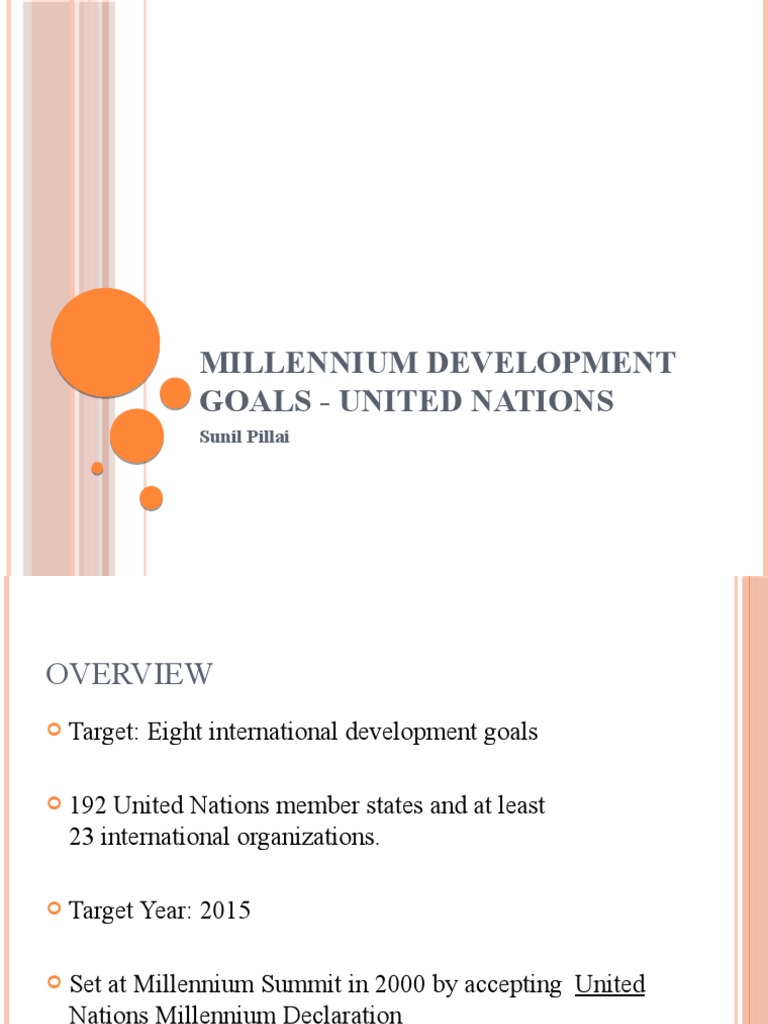 MILLENNIUM DEVELOPMENT GOALS - UNITED NATIONS

Sunil Pillai

OVERVIEW

Target: Eight international development goals

192 United Nations member states and at least 23 international organizations.

Target Year: 2015

Set at Millennium Summit in 2000 by accepting United Nations Millennium Declaration